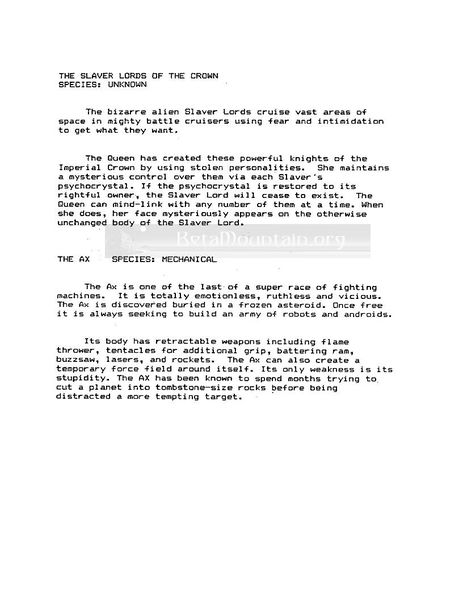 THE SLAVER LORDS OF THE CROWN
SPECIES: UNKNOWN

The bizarre alien Slaver Lords cruise vast areas of space in mighty battle cruisers using fear and intimidation to get what they want.

The Queen has created these powerful knights of the Imperial Crown by using stolen personalities. She maintains a mysterious control over them via each Slaver's psychocrystal. If the psychocrystal is restored to its rightful owner, the Slaver Lord will cease to exist. The Queen can mind-link with any number of them at a time. When she does, her face mysteriously appears on the otherwise unchanged body of the Slaver Lord.

BetaMountain.org

THE AX SPECIES: MECHANICAL

The Ax is one of the last of a super race of fighting machines. It is totally emotionless, ruthless and vicious. The Ax is discovered buried in a frozen asteroid. Once free it is always seeking to build an army of robots and androids.

Its body has retractable weapons including flame thrower, tentacles for additional grip, battering ram, buzzsaw, lasers, and rockets. The Ax can also create a temporary force field around itself. Its only weakness is its stupidity. The AX has been known to spend months trying to cut a planet into tombstone-size rocks before being distracted a more tempting target.